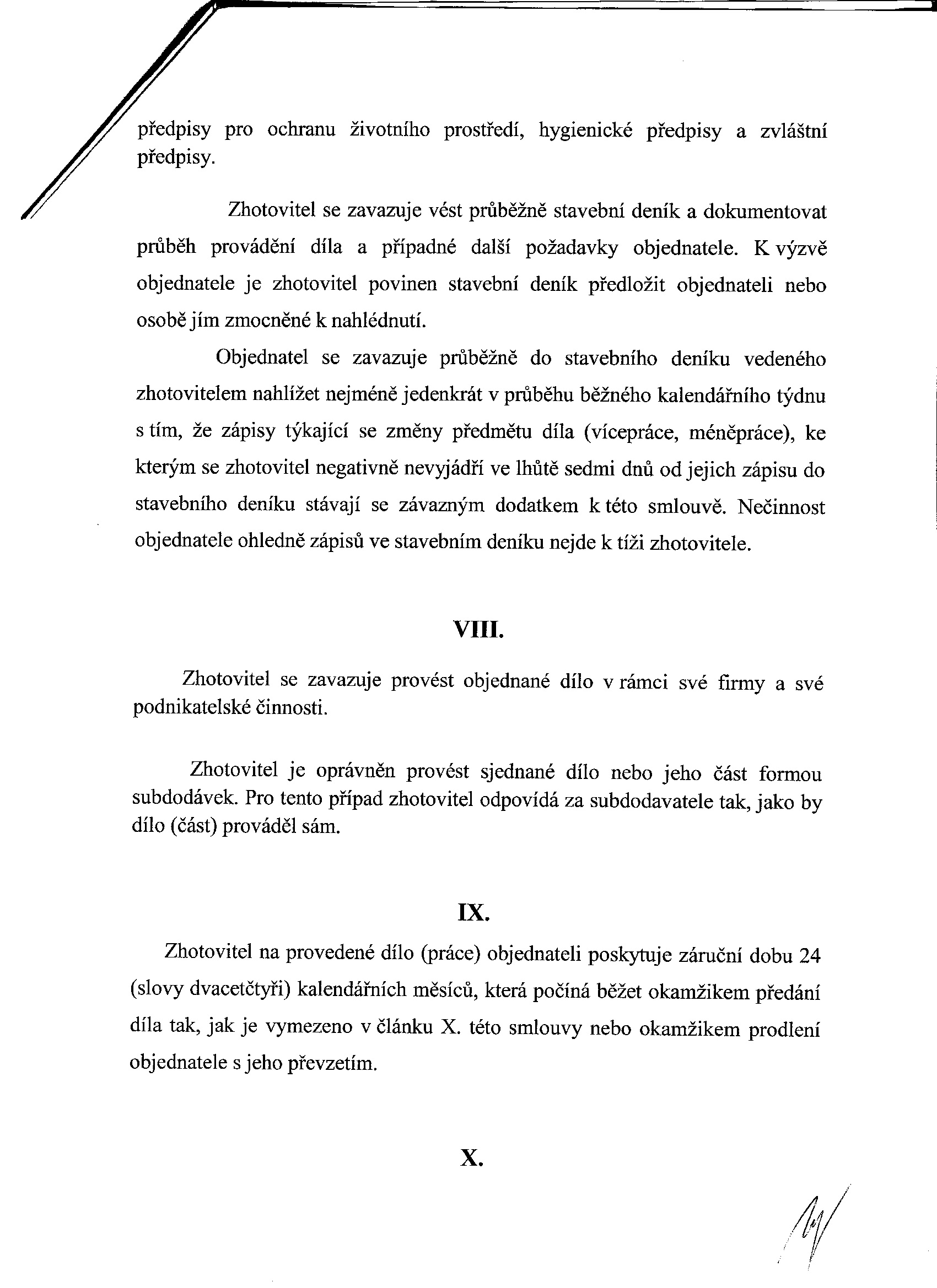 předpisy pro ochranu životního prostředí, hygienické předpisy a zvláštní předpisy.

Zhotovitel se zavazuje vést průběžně stavební deník a dokumentovat průběh provádění díla a případné další požadavky objednatele. K výzvě objednatele je zhotovitel povinen stavební deník předložit objednateli nebo osobě jím zmocněné k nahlédnutí.

Objednatel se zavazuje průběžně do stavebního deníku vedeného zhotovitelem nahlížet nejméně jedenkrát v průběhu běžného kalendářního týdnu s tím, že zápisy týkající se změny předmětu díla (vícepráce, méněpráce), ke kterým se zhotovitel negativně nevyjádří ve lhůtě sedmi dnů od jejich zápisu do stavebního deníku stávají se závazným dodatkem k této smlouvě. Nečinnost objednatele ohledně zápisů ve stavebním deníku nejde k tíži zhotovitele.

VIII.

Zhotovitel se zavazuje provést objednané dílo v rámci své firmy a své podnikatelské činnosti.

Zhotovitel je oprávněn provést sjednané dílo nebo jeho část formou subdodávek. Pro tento případ zhotovitel odpovídá za subdodavatele tak, jako by dílo (část) prováděl sám.

IX.

Zhotovitel na provedené dílo (práce) objednateli poskytuje záruční dobu 24 (slovy dvacetčtyři) kalendářních měsíců, která počíná běžet okamžikem předání díla tak, jak je vymezeno v článku X. této smlouvy nebo okamžikem prodlení objednatele s jeho převzetím.

X.